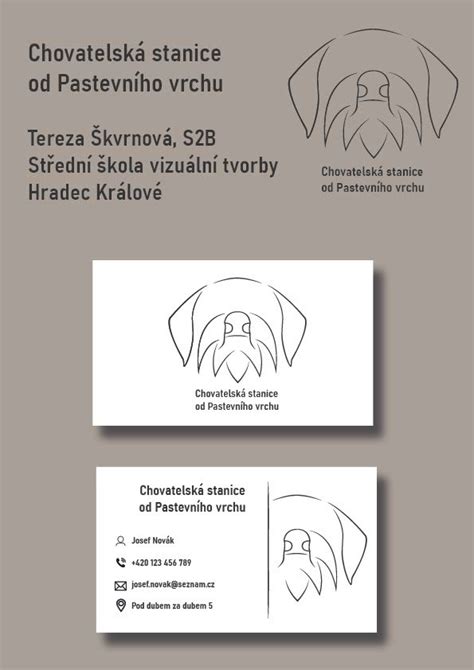 Chovatelská stanice
od Pastevního vrchu

Tereza Škvrnová, S2B
Střední škola vizuální tvorby
Hradec Králové

Chovatelská stanice
od Pastevního vrchu

Chovatelská stanice
od Pastevního vrchu

Chovatelská stanice
od Pastevního vrchu

Josef Novák

+420 123 456 789

josef.novak@seznam.cz

Pod dubem za dubem 5